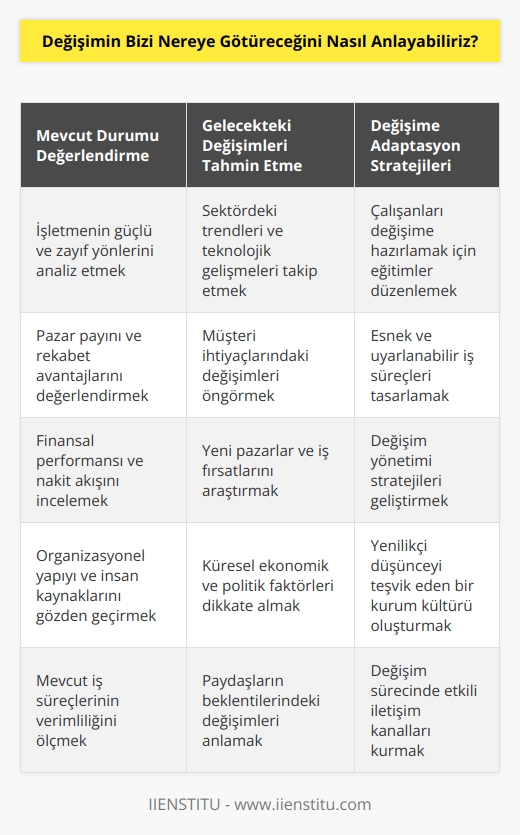 Değişimin Bizi Nereye Götüreceğini Nasıl Anlayabiliriz?

| Mevcut Durumu Değerlendirme | Gelecekteki Değişimleri Tahmin Etme | Değişime Adaptasyon Stratejileri |
|---|---|---|
| İşletmenin güçlü ve zayıf yönlerini analiz etmek | Sektördeki trendleri ve teknolojik gelişmeleri takip etmek | Çalışanları değişime hazırlamak için eğitimler düzenlemek |
| Pazar payını ve rekabet avantajlarını değerlendirmek | Müşteri ihtiyaçlarındaki değişimleri öngörmek | Esnek ve uyarlanabilir iş süreçleri tasarlamak |
| Finansal performansı ve nakit akışını incelemek | Yeni pazarlar ve iş fırsatlarını araştırmak | Değişim yönetimi stratejileri geliştirmek |
| Organizasyonel yapıyı ve insan kaynaklarını gözden geçirmek | Küresel ekonomik ve politik faktörleri dikkate almak | Yenilikçi düşünceyi teşvik eden bir kurum kültürü oluşturmak |
| Mevcut iş süreçlerinin verimliliğini ölçmek | Paydaşların beklentilerindeki değişimleri anlamak | Değişim sürecinde etkili iletişim kanalları kurmak |

IIENSTITU - www.iienstitu.com